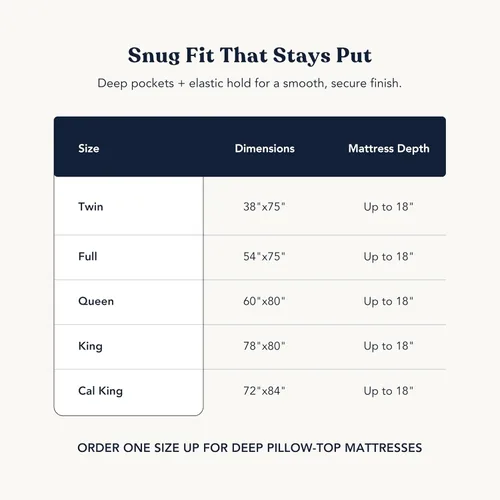 Snug Fit That Stays Put

Deep pockets + elastic hold for a smooth, secure finish.

| Size | Dimensions | Mattress Depth |
|---|---|---|
| Twin | 38"x75" | Up to 18" |
| Full | 54"x75" | Up to 18" |
| Queen | 60"x80" | Up to 18" |
| King | 78"x80" | Up to 18" |
| Cal King | 72"x84" | Up to 18" |

ORDER ONE SIZE UP FOR DEEP PILLOW-TOP MATTRESSES